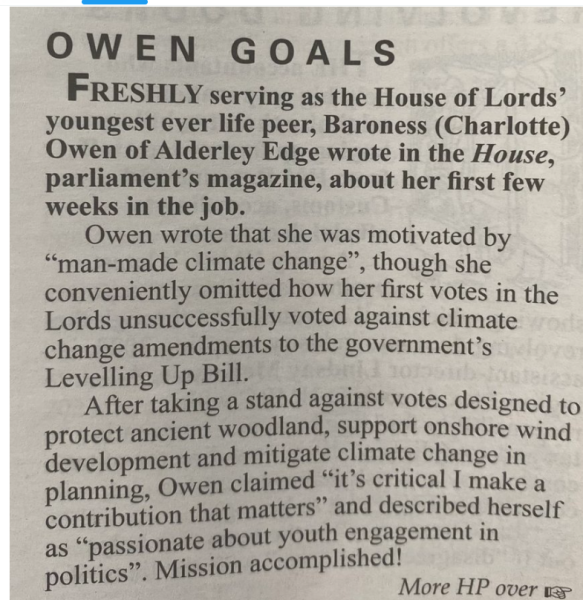 OWEN GOALS

FRESHLY serving as the House of Lords' youngest ever life peer, Baroness (Charlotte) Owen of Alderley Edge wrote in the House, parliament's magazine, about her first few weeks in the job.

Owen wrote that she was motivated by "man-made climate change", though she conveniently omitted how her first votes in the Lords unsuccessfully voted against climate change amendments to the government's Levelling Up Bill.

After taking a stand against votes designed to protect ancient woodland, support onshore wind development and mitigate climate change in planning, Owen claimed "it's critical I make a contribution that matters" and described herself as "passionate about youth engagement in politics". Mission accomplished!

More HP over ☞